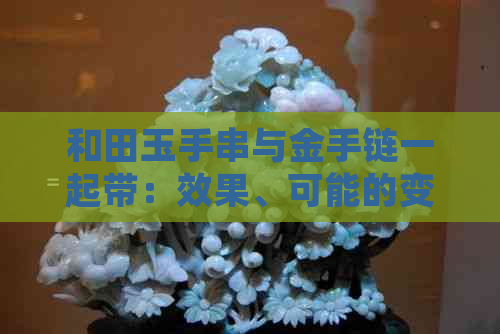 和田玉手串与金手链一起带：效果、可能的变